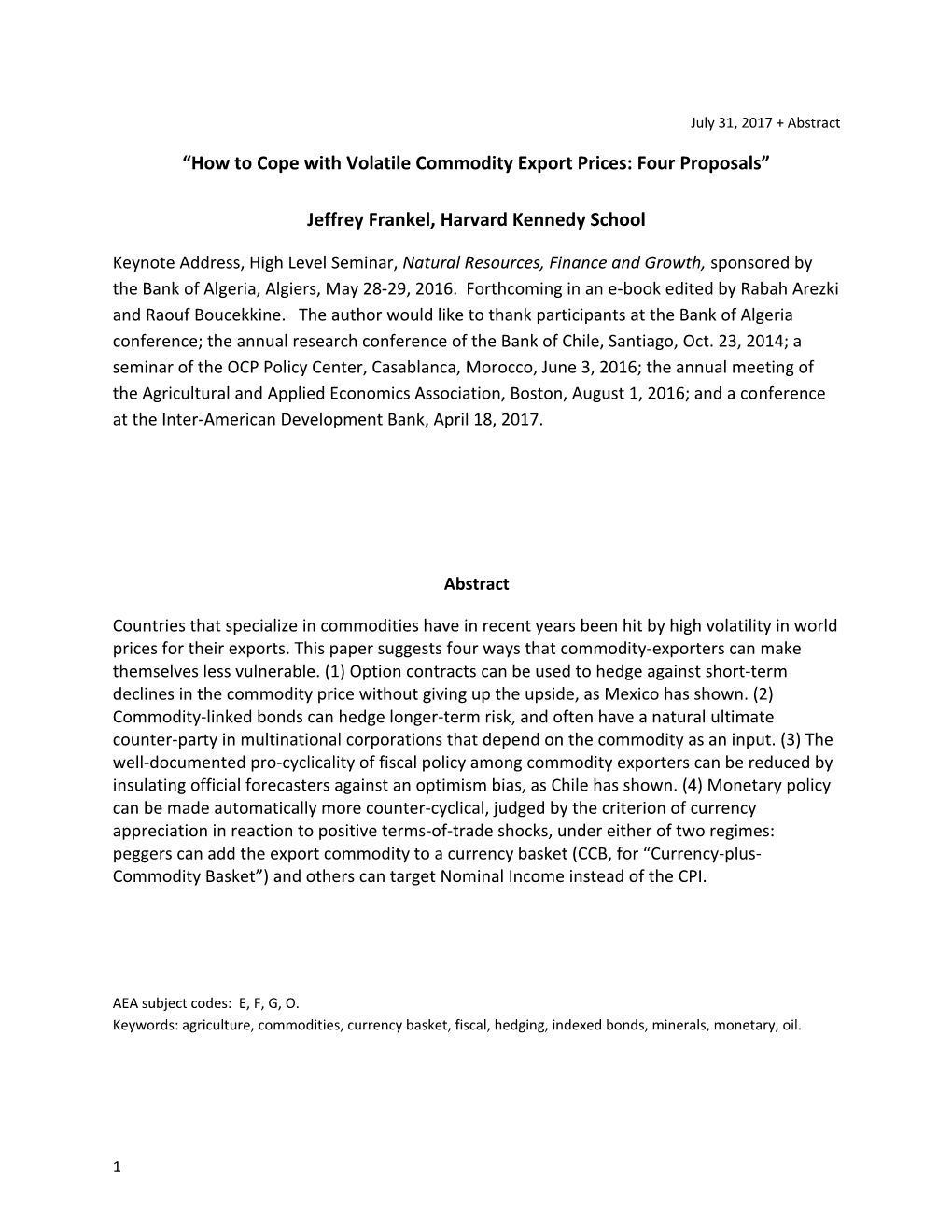 July 31, 2017 + Abstract

“How to Cope with Volatile Commodity Export Prices: Four Proposals”

Jeffrey Frankel, Harvard Kennedy School

Keynote Address, High Level Seminar, Natural Resources, Finance and Growth, sponsored by the Bank of Algeria, Algiers, May 28-29, 2016. Forthcoming in an e-book edited by Rabah Arezki and Raouf Boucekkine. The author would like to thank participants at the Bank of Algeria conference; the annual research conference of the Bank of Chile, Santiago, Oct. 23, 2014; a seminar of the OCP Policy Center, Casablanca, Morocco, June 3, 2016; the annual meeting of the Agricultural and Applied Economics Association, Boston, August 1, 2016; and a conference at the Inter-American Development Bank, April 18, 2017.

Abstract

Countries that specialize in commodities have in recent years been hit by high volatility in world prices for their exports. This paper suggests four ways that commodity-exporters can make themselves less vulnerable. (1) Option contracts can be used to hedge against short-term declines in the commodity price without giving up the upside, as Mexico has shown. (2) Commodity-linked bonds can hedge longer-term risk, and often have a natural ultimate counter-party in multinational corporations that depend on the commodity as an input. (3) The well-documented pro-cyclicality of fiscal policy among commodity exporters can be reduced by insulating official forecasters against an optimism bias, as Chile has shown. (4) Monetary policy can be made automatically more counter-cyclical, judged by the criterion of currency appreciation in reaction to positive terms-of-trade shocks, under either of two regimes: peggers can add the export commodity to a currency basket (CCB, for “Currency-plus-Commodity Basket”) and others can target Nominal Income instead of the CPI.

AEA subject codes: E, F, G, O.
Keywords: agriculture, commodities, currency basket, fiscal, hedging, indexed bonds, minerals, monetary, oil.

1